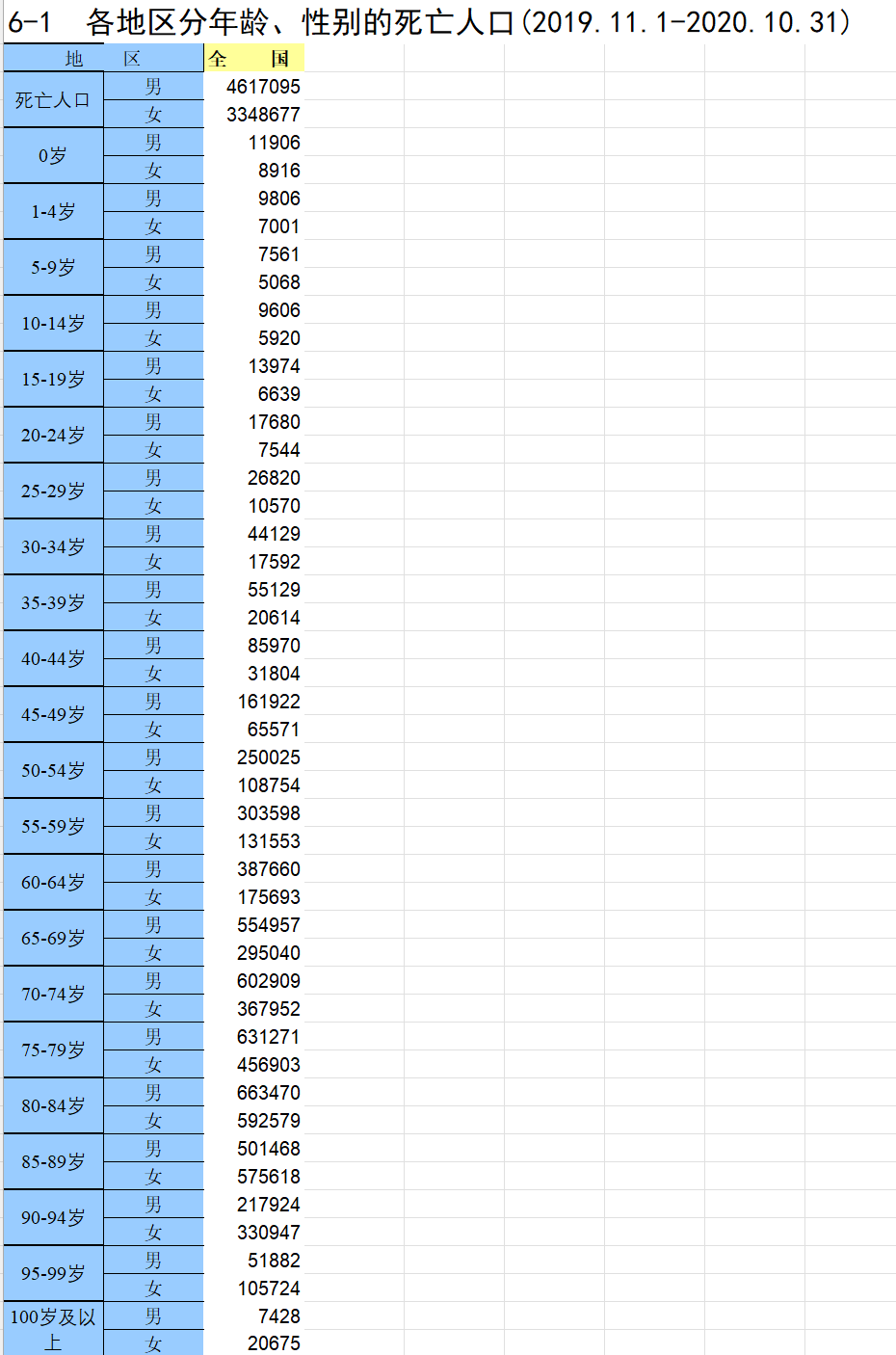 6-1　各地区分年龄、性别的死亡人口(2019.11.1-2020.10.31)

| 地　　区 | | 全　　国 |
|---|---|---|
| 死亡人口 | 男 | 4617095 |
| | 女 | 3348677 |
| 0岁 | 男 | 11906 |
| | 女 | 8916 |
| 1-4岁 | 男 | 9806 |
| | 女 | 7001 |
| 5-9岁 | 男 | 7561 |
| | 女 | 5068 |
| 10-14岁 | 男 | 9606 |
| | 女 | 5920 |
| 15-19岁 | 男 | 13974 |
| | 女 | 6639 |
| 20-24岁 | 男 | 17680 |
| | 女 | 7544 |
| 25-29岁 | 男 | 26820 |
| | 女 | 10570 |
| 30-34岁 | 男 | 44129 |
| | 女 | 17592 |
| 35-39岁 | 男 | 55129 |
| | 女 | 20614 |
| 40-44岁 | 男 | 85970 |
| | 女 | 31804 |
| 45-49岁 | 男 | 161922 |
| | 女 | 65571 |
| 50-54岁 | 男 | 250025 |
| | 女 | 108754 |
| 55-59岁 | 男 | 303598 |
| | 女 | 131553 |
| 60-64岁 | 男 | 387660 |
| | 女 | 175693 |
| 65-69岁 | 男 | 554957 |
| | 女 | 295040 |
| 70-74岁 | 男 | 602909 |
| | 女 | 367952 |
| 75-79岁 | 男 | 631271 |
| | 女 | 456903 |
| 80-84岁 | 男 | 663470 |
| | 女 | 592579 |
| 85-89岁 | 男 | 501468 |
| | 女 | 575618 |
| 90-94岁 | 男 | 217924 |
| | 女 | 330947 |
| 95-99岁 | 男 | 51882 |
| | 女 | 105724 |
| 100岁及以上 | 男 | 7428 |
| | 女 | 20675 |